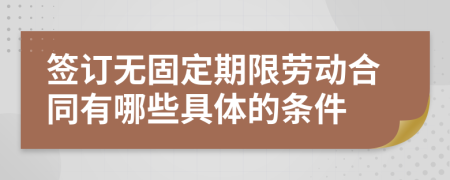 签订无固定期限劳动合同有哪些具体的条件